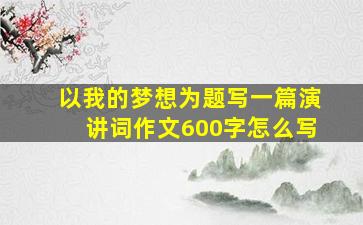 以我的梦想为题写一篇演讲词作文600字怎么写